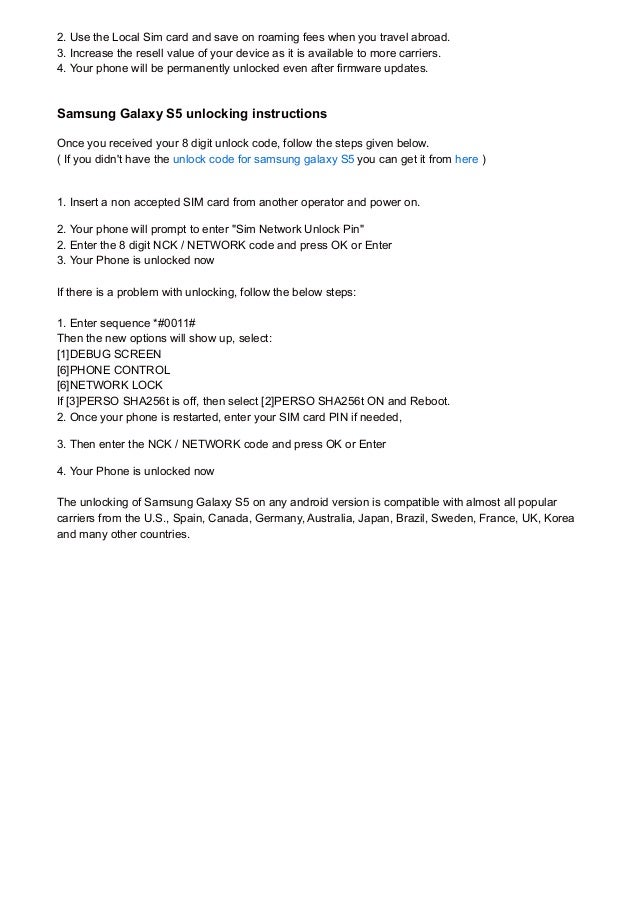 2. Use the Local Sim card and save on roaming fees when you travel abroad.
3. Increase the resell value of your device as it is available to more carriers.
4. Your phone will be permanently unlocked even after firmware updates.

Samsung Galaxy S5 unlocking instructions

Once you received your 8 digit unlock code, follow the steps given below.
( If you didn't have the unlock code for samsung galaxy S5 you can get it from here )

1. Insert a non accepted SIM card from another operator and power on.

2. Your phone will prompt to enter "Sim Network Unlock Pin"
2. Enter the 8 digit NCK / NETWORK code and press OK or Enter
3. Your Phone is unlocked now

If there is a problem with unlocking, follow the below steps:

1. Enter sequence *#0011#
Then the new options will show up, select:
[1]DEBUG SCREEN
[6]PHONE CONTROL
[6]NETWORK LOCK
If [3]PERSO SHA256t is off, then select [2]PERSO SHA256t ON and Reboot.
2. Once your phone is restarted, enter your SIM card PIN if needed,

3. Then enter the NCK / NETWORK code and press OK or Enter

4. Your Phone is unlocked now

The unlocking of Samsung Galaxy S5 on any android version is compatible with almost all popular carriers from the U.S., Spain, Canada, Germany, Australia, Japan, Brazil, Sweden, France, UK, Korea and many other countries.